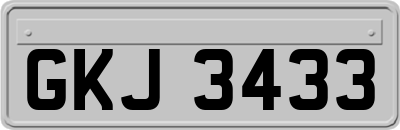 GKJ 3433